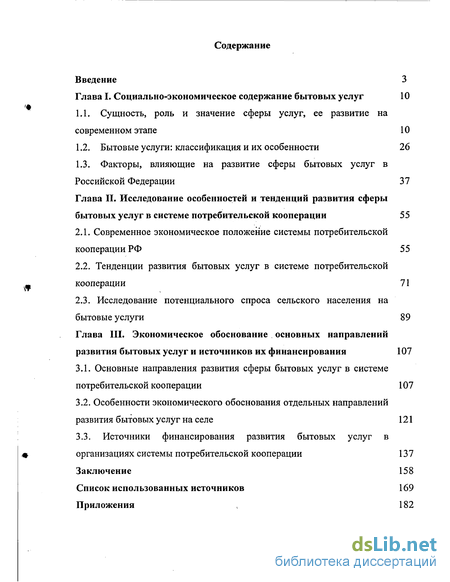 Содержание

Введение 3

Глава I. Социально-экономическое содержание бытовых услуг 10

1.1. Сущность, роль и значение сферы услуг, ее развитие на современном этапе 10

1.2. Бытовые услуги: классификация и их особенности 26

1.3. Факторы, влияющие на развитие сферы бытовых услуг в Российской Федерации 37

Глава II. Исследование особенностей и тенденций развития сферы бытовых услуг в системе потребительской кооперации 55

2.1. Современное экономическое положение системы потребительской кооперации РФ 55

2.2. Тенденции развития бытовых услуг в системе потребительской кооперации 71

2.3. Исследование потенциального спроса сельского населения на бытовые услуги 89

Глава III. Экономическое обоснование основных направлений развития бытовых услуг и источников их финансирования 107

3.1. Основные направления развития сферы бытовых услуг в системе потребительской кооперации 107

3.2. Особенности экономического обоснования отдельных направлений развития бытовых услуг на селе 121

3.3. Источники финансирования развития бытовых услуг в организациях системы потребительской кооперации 137

Заключение 158

Список использованных источников 169

Приложения 182

dsLib.net
библиотека диссертаций